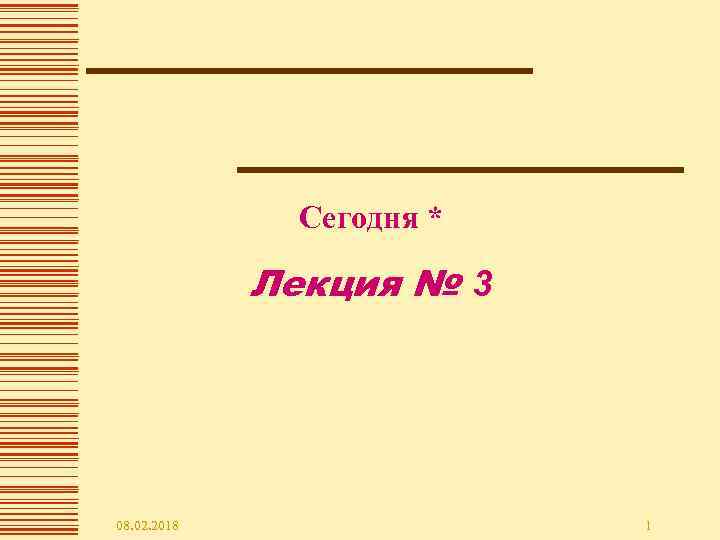 Сегодня *

Лекция № 3

08.02.2018

1